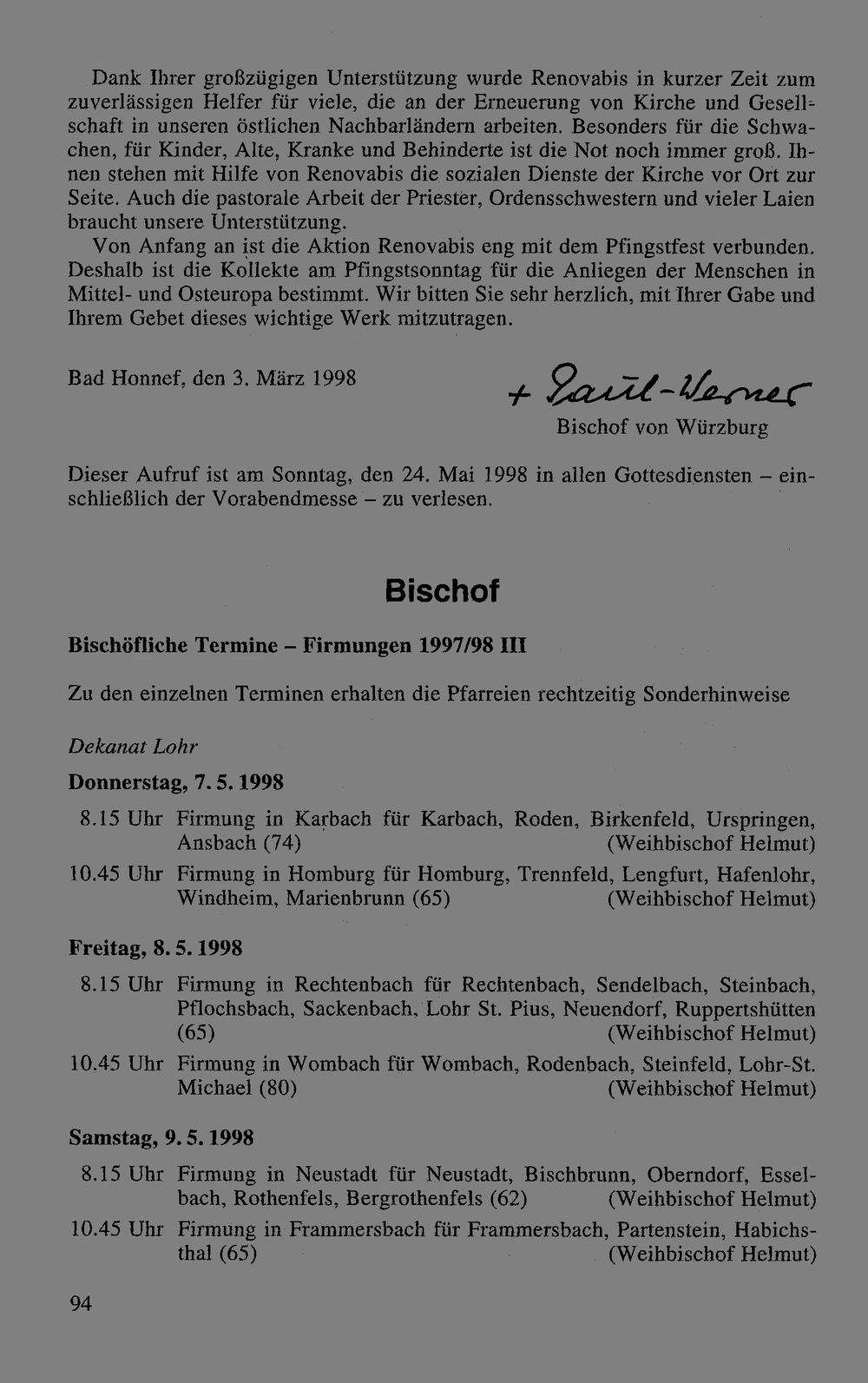 Dank Ihrer großzügigen Unterstützung wurde Renovabis in kurzer Zeit zum zuverlässigen Helfer für viele, die an der Erneuerung von Kirche und Gesellschaft in unseren östlichen Nachbarländern arbeiten. Besonders für die Schwachen, für Kinder, Alte, Kranke und Behinderte ist die Not noch immer groß. Ihnen stehen mit Hilfe von Renovabis die sozialen Dienste der Kirche vor Ort zur Seite. Auch die pastorale Arbeit der Priester, Ordensschwestern und vieler Laien braucht unsere Unterstützung.

Von Anfang an ist die Aktion Renovabis eng mit dem Pfingstfest verbunden. Deshalb ist die Kollekte am Pfingstsonntag für die Anliegen der Menschen in Mittel- und Osteuropa bestimmt. Wir bitten Sie sehr herzlich, mit Ihrer Gabe und Ihrem Gebet dieses wichtige Werk mitzutragen.

Bad Honnef, den 3. März 1998

+ Paul-Werner
Bischof von Würzburg

Dieser Aufruf ist am Sonntag, den 24. Mai 1998 in allen Gottesdiensten – einschließlich der Vorabendmesse – zu verlesen.

Bischof

Bischöfliche Termine – Firmungen 1997/98 III

Zu den einzelnen Terminen erhalten die Pfarreien rechtzeitig Sonderhinweise

Dekanat Lohr

Donnerstag, 7. 5. 1998

8.15 Uhr Firmung in Karbach für Karbach, Roden, Birkenfeld, Urspringen, Ansbach (74) (Weihbischof Helmut)

10.45 Uhr Firmung in Homburg für Homburg, Trennfeld, Lengfurt, Hafenlohr, Windheim, Marienbrunn (65) (Weihbischof Helmut)

Freitag, 8. 5. 1998

8.15 Uhr Firmung in Rechtenbach für Rechtenbach, Sendelbach, Steinbach, Pflochsbach, Sackenbach, Lohr St. Pius, Neuendorf, Ruppertshütten (65) (Weihbischof Helmut)

10.45 Uhr Firmung in Wombach für Wombach, Rodenbach, Steinfeld, Lohr-St. Michael (80) (Weihbischof Helmut)

Samstag, 9. 5. 1998

8.15 Uhr Firmung in Neustadt für Neustadt, Bischbrunn, Oberndorf, Esselbach, Rothenfels, Bergrothenfels (62) (Weihbischof Helmut)

10.45 Uhr Firmung in Frammersbach für Frammersbach, Partenstein, Habichsthal (65) (Weihbischof Helmut)

94